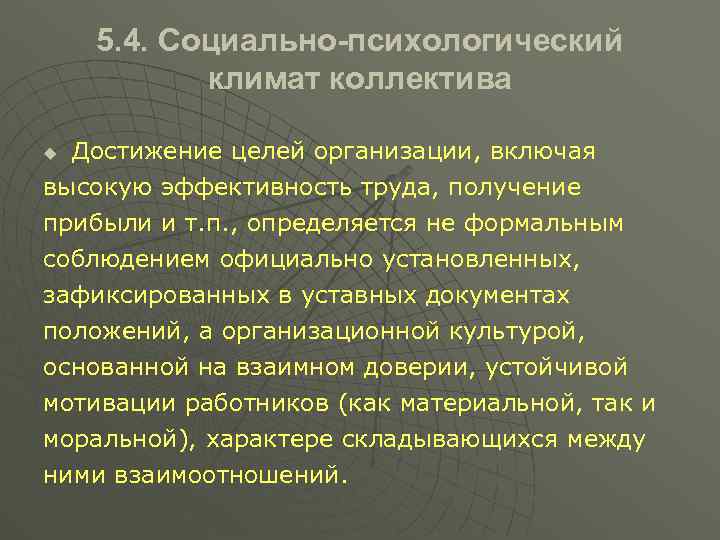 5.4. Социально-психологический климат коллектива

Достижение целей организации, включая высокую эффективность труда, получение прибыли и т.п., определяется не формальным соблюдением официально установленных, зафиксированных в уставных документах положений, а организационной культурой, основанной на взаимном доверии, устойчивой мотивации работников (как материальной, так и моральной), характере складывающихся между ними взаимоотношений.